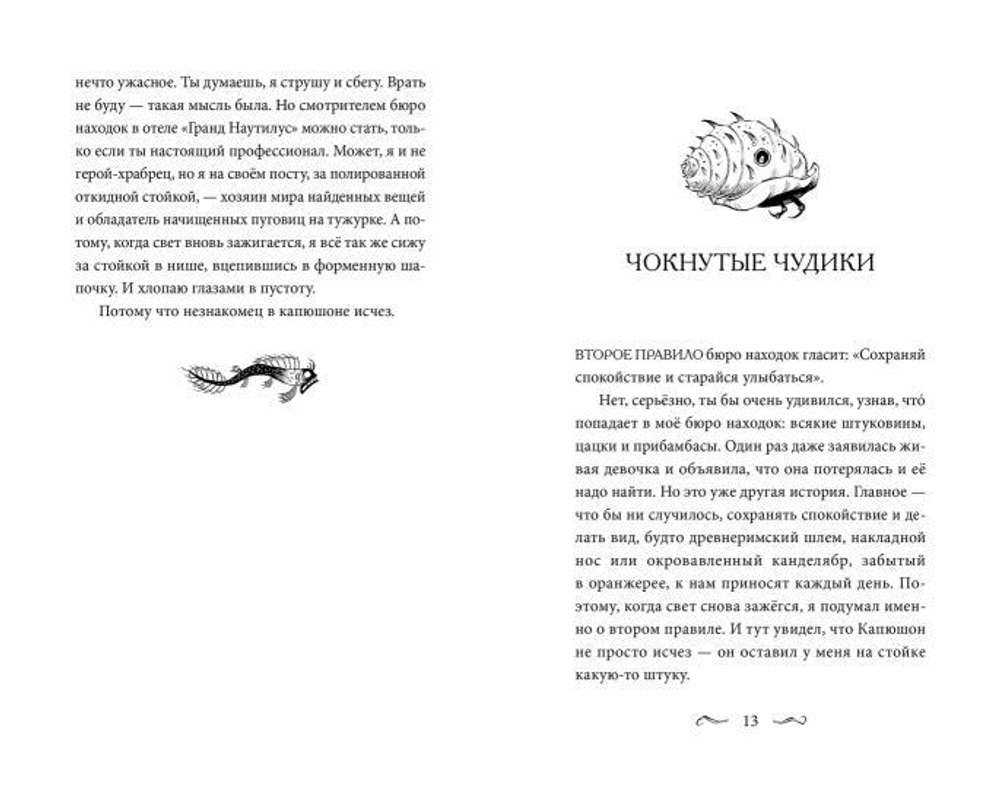 нечто ужасное. Ты думаешь, я струшу и сбегу. Врать не буду — такая мысль была. Но смотрителем бюро находок в отеле «Гранд Наутилус» можно стать, только если ты настоящий профессионал. Может, я и не герой-храбрец, но я на своём посту, за полированной откидной стойкой, — хозяин мира найденных вещей и обладатель начищенных пуговиц на тужурке. А потому, когда свет вновь зажигается, я всё так же сижу за стойкой в нише, вцепившись в форменную шапочку. И хлопаю глазами в пустоту.

Потому что незнакомец в капюшоне исчез.

ЧОКНУТЫЕ ЧУДИКИ

ВТОРОЕ ПРАВИЛО бюро находок гласит: «Сохраняй спокойствие и старайся улыбаться».

Нет, серьёзно, ты бы очень удивился, узнав, что́ попадает в моё бюро находок: всякие штуковины, цацки и прибамбасы. Один раз даже заявилась живая девочка и объявила, что она потерялась и её надо найти. Но это уже другая история. Главное — что бы ни случилось, сохранять спокойствие и делать вид, будто древнеримский шлем, накладной нос или окровавленный канделябр, забытый в оранжерее, к нам приносят каждый день. Поэтому, когда свет снова зажёгся, я подумал именно о втором правиле. И тут увидел, что Капюшон не просто исчез — он оставил у меня на стойке какую-то штуку.

13